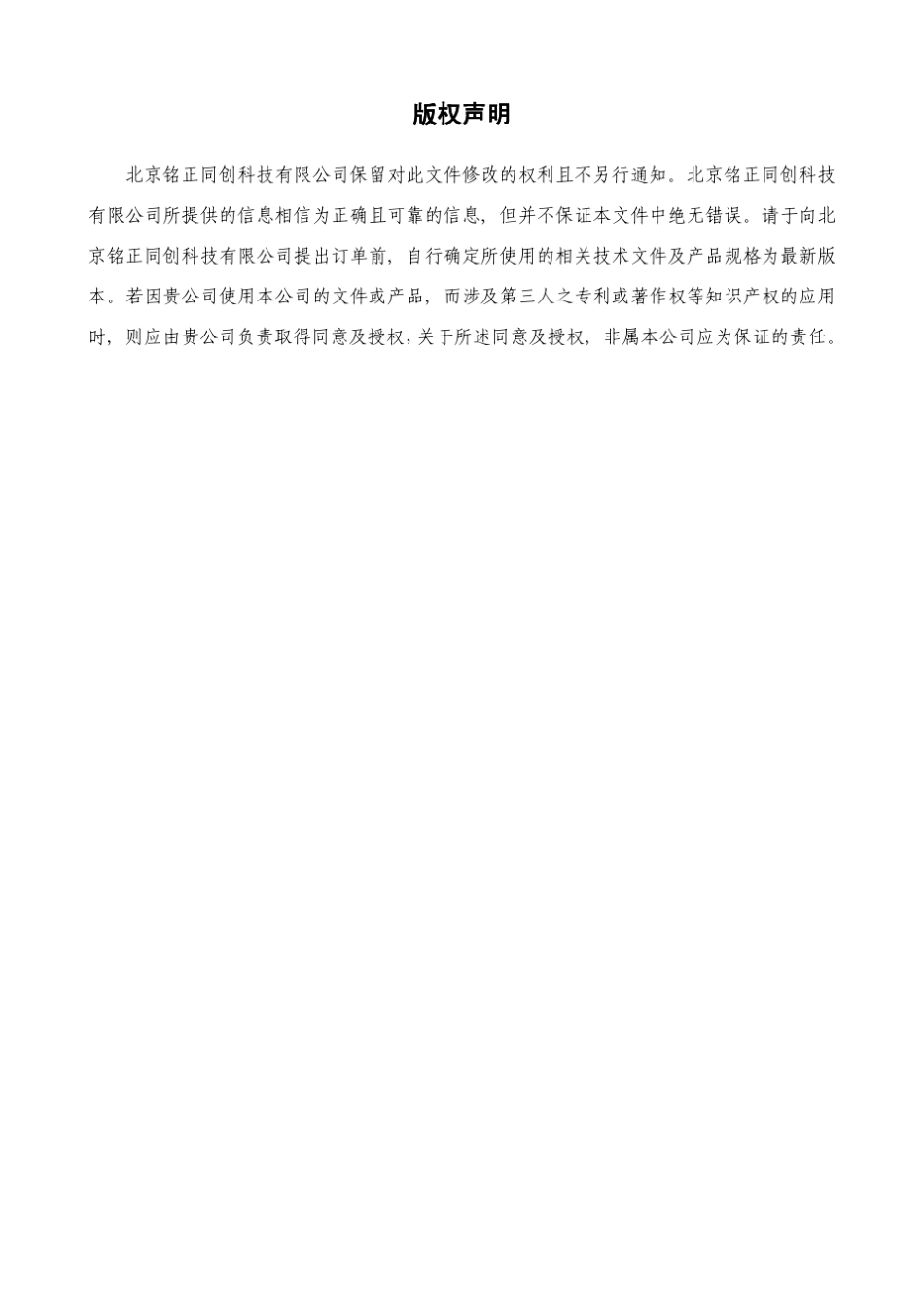 版权声明

北京铭正同创科技有限公司保留对此文件修改的权利且不另行通知。北京铭正同创科技有限公司所提供的信息相信为正确且可靠的信息，但并不保证本文件中绝无错误。请于向北京铭正同创科技有限公司提出订单前，自行确定所使用的相关技术文件及产品规格为最新版本。若因贵公司使用本公司的文件或产品，而涉及第三人之专利或著作权等知识产权的应用时，则应由贵公司负责取得同意及授权，关于所述同意及授权，非属本公司应为保证的责任。